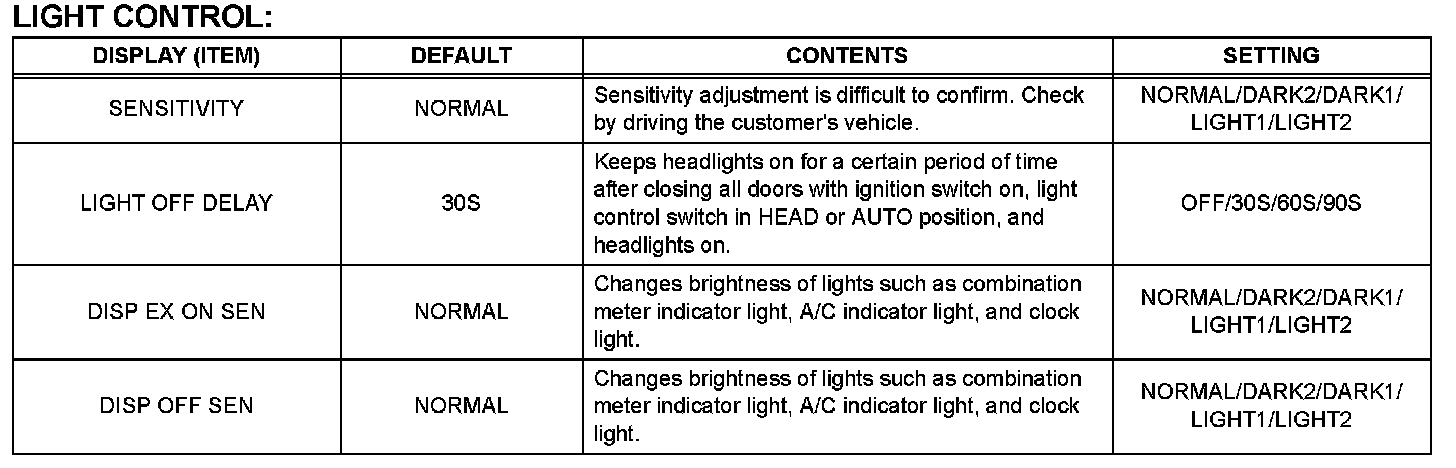 LIGHT CONTROL:

| DISPLAY (ITEM) | DEFAULT | CONTENTS | SETTING |
|---|---|---|---|
| SENSITIVITY | NORMAL | Sensitivity adjustment is difficult to confirm. Check by driving the customer's vehicle. | NORMAL/DARK2/DARK1/ LIGHT1/LIGHT2 |
| LIGHT OFF DELAY | 30S | Keeps headlights on for a certain period of time after closing all doors with ignition switch on, light control switch in HEAD or AUTO position, and headlights on. | OFF/30S/60S/90S |
| DISP EX ON SEN | NORMAL | Changes brightness of lights such as combination meter indicator light, A/C indicator light, and clock light. | NORMAL/DARK2/DARK1/ LIGHT1/LIGHT2 |
| DISP OFF SEN | NORMAL | Changes brightness of lights such as combination meter indicator light, A/C indicator light, and clock light. | NORMAL/DARK2/DARK1/ LIGHT1/LIGHT2 |